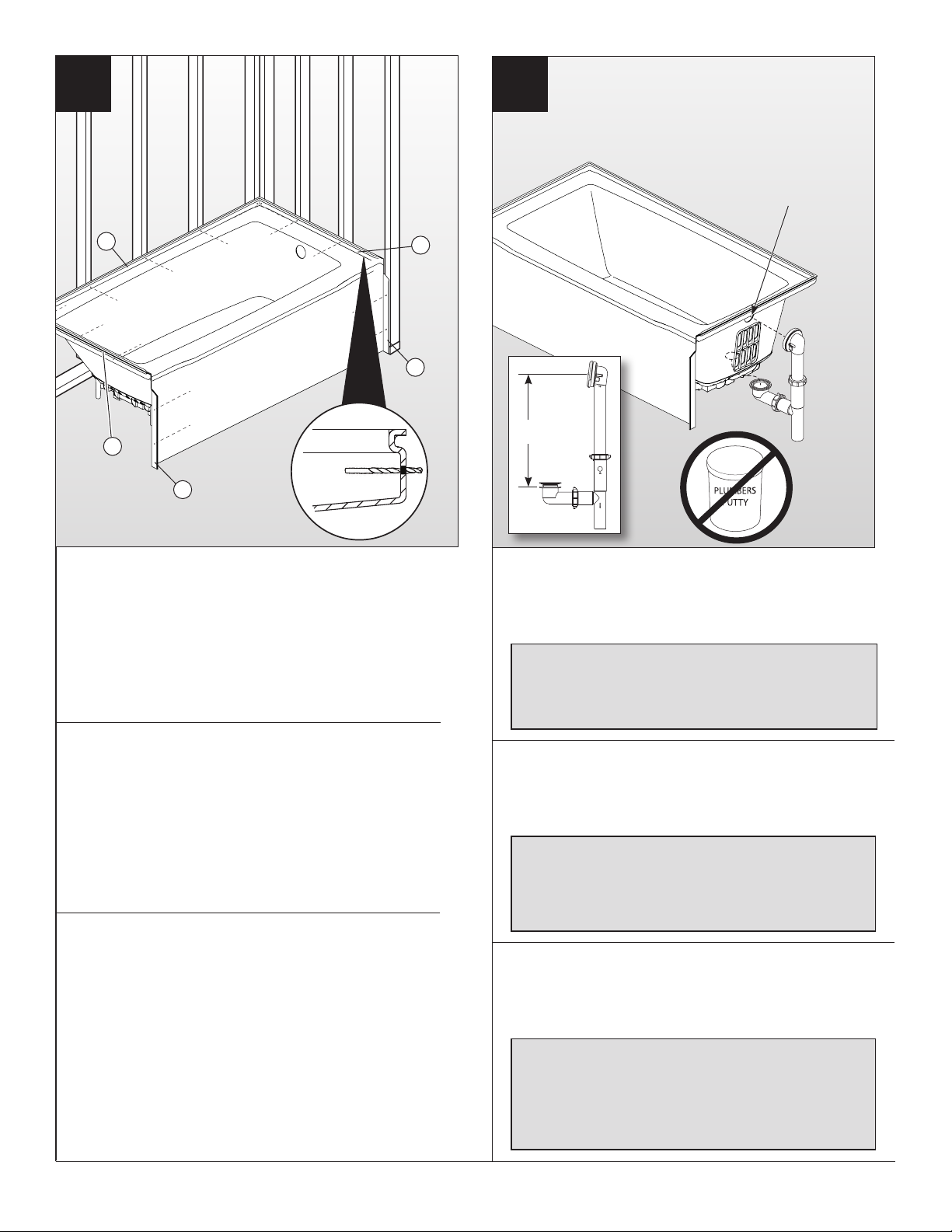 PLUMBERS PUTTY